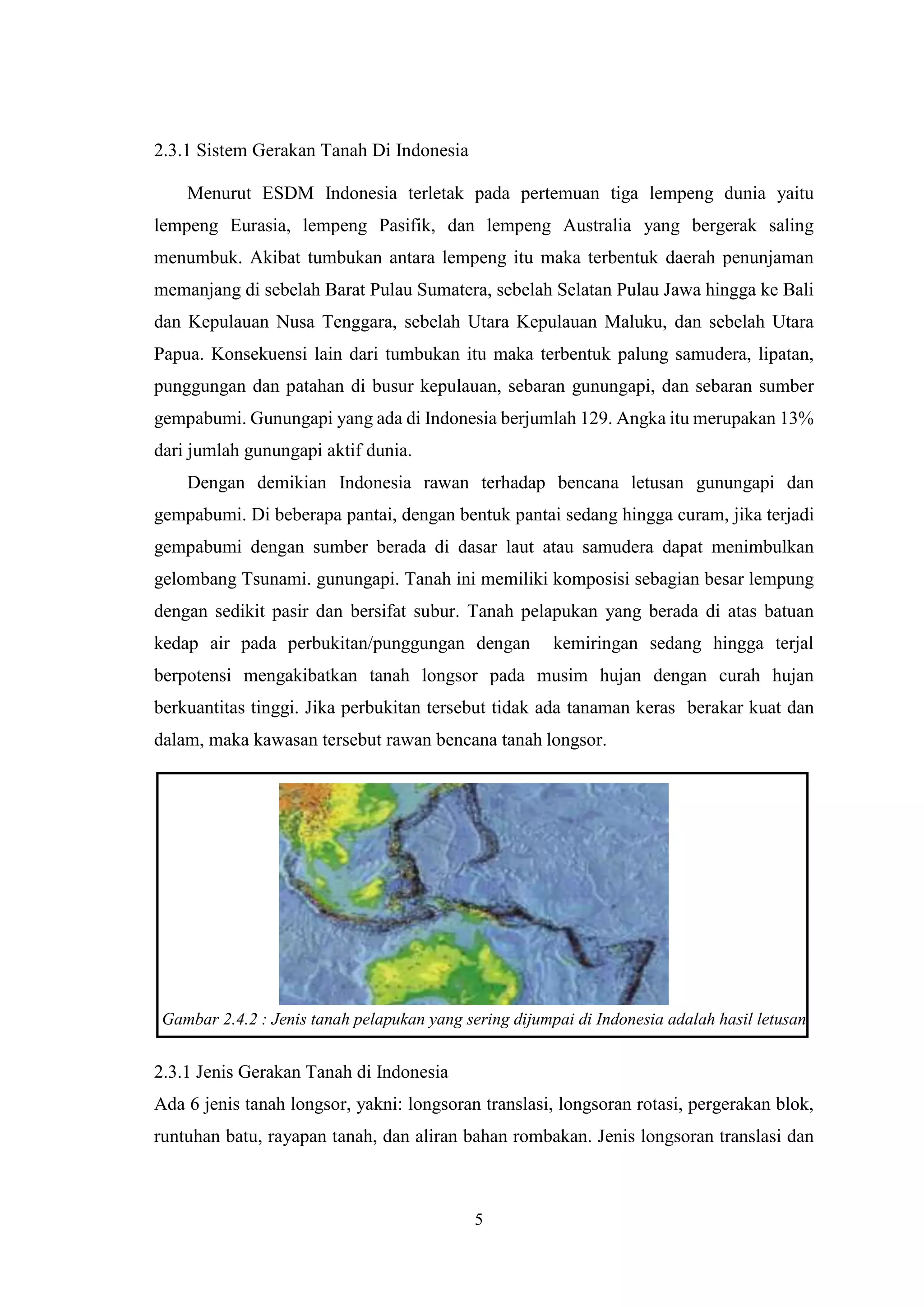 2.3.1 Sistem Gerakan Tanah Di Indonesia

Menurut ESDM Indonesia terletak pada pertemuan tiga lempeng dunia yaitu lempeng Eurasia, lempeng Pasifik, dan lempeng Australia yang bergerak saling menumbuk. Akibat tumbukan antara lempeng itu maka terbentuk daerah penunjaman memanjang di sebelah Barat Pulau Sumatera, sebelah Selatan Pulau Jawa hingga ke Bali dan Kepulauan Nusa Tenggara, sebelah Utara Kepulauan Maluku, dan sebelah Utara Papua. Konsekuensi lain dari tumbukan itu maka terbentuk palung samudera, lipatan, punggungan dan patahan di busur kepulauan, sebaran gunungapi, dan sebaran sumber gempabumi. Gunungapi yang ada di Indonesia berjumlah 129. Angka itu merupakan 13% dari jumlah gunungapi aktif dunia.

Dengan demikian Indonesia rawan terhadap bencana letusan gunungapi dan gempabumi. Di beberapa pantai, dengan bentuk pantai sedang hingga curam, jika terjadi gempabumi dengan sumber berada di dasar laut atau samudera dapat menimbulkan gelombang Tsunami. gunungapi. Tanah ini memiliki komposisi sebagian besar lempung dengan sedikit pasir dan bersifat subur. Tanah pelapukan yang berada di atas batuan kedap air pada perbukitan/punggungan dengan kemiringan sedang hingga terjal berpotensi mengakibatkan tanah longsor pada musim hujan dengan curah hujan berkuantitas tinggi. Jika perbukitan tersebut tidak ada tanaman keras berakar kuat dan dalam, maka kawasan tersebut rawan bencana tanah longsor.

Gambar 2.4.2 : Jenis tanah pelapukan yang sering dijumpai di Indonesia adalah hasil letusan

2.3.1 Jenis Gerakan Tanah di Indonesia
Ada 6 jenis tanah longsor, yakni: longsoran translasi, longsoran rotasi, pergerakan blok, runtuhan batu, rayapan tanah, dan aliran bahan rombakan. Jenis longsoran translasi dan

5